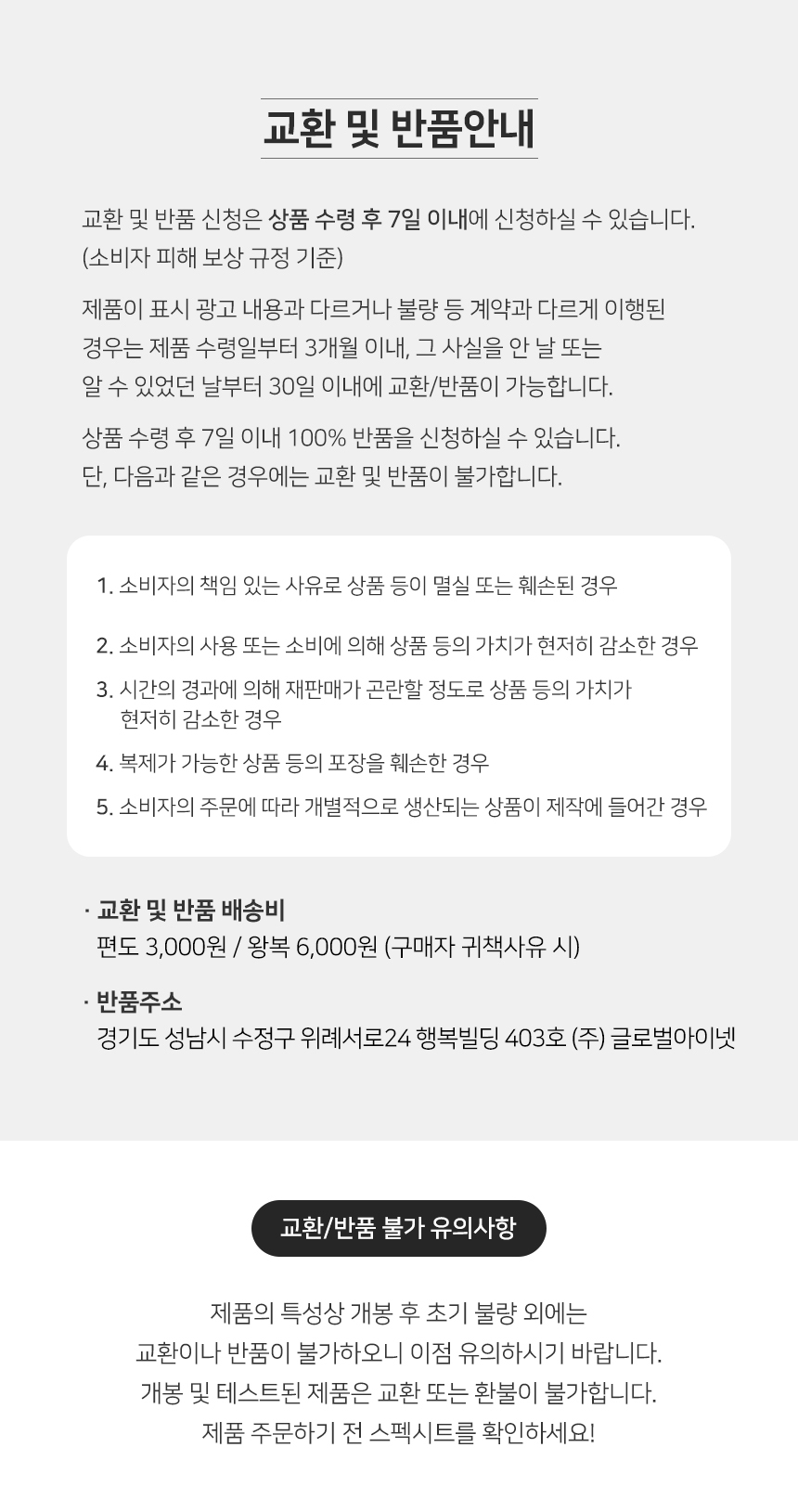 교환 및 반품안내

교환 및 반품 신청은 상품 수령 후 7일 이내에 신청하실 수 있습니다.
(소비자 피해 보상 규정 기준)

제품이 표시 광고 내용과 다르거나 불량 등 계약과 다르게 이행된 경우는 제품 수령일부터 3개월 이내, 그 사실을 안 날 또는 알 수 있었던 날부터 30일 이내에 교환/반품이 가능합니다.

상품 수령 후 7일 이내 100% 반품을 신청하실 수 있습니다.
단, 다음과 같은 경우에는 교환 및 반품이 불가합니다.

1. 소비자의 책임 있는 사유로 상품 등이 멸실 또는 훼손된 경우

2. 소비자의 사용 또는 소비에 의해 상품 등의 가치가 현저히 감소한 경우

3. 시간의 경과에 의해 재판매가 곤란할 정도로 상품 등의 가치가 현저히 감소한 경우

4. 복제가 가능한 상품 등의 포장을 훼손한 경우

5. 소비자의 주문에 따라 개별적으로 생산되는 상품이 제작에 들어간 경우

· 교환 및 반품 배송비
편도 3,000원 / 왕복 6,000원 (구매자 귀책사유 시)

· 반품주소
경기도 성남시 수정구 위례서로24 행복빌딩 403호 (주) 글로벌아이넷

교환/반품 불가 유의사항

제품의 특성상 개봉 후 초기 불량 외에는
교환이나 반품이 불가하오니 이점 유의하시기 바랍니다.
개봉 및 테스트된 제품은 교환 또는 환불이 불가합니다.
제품 주문하기 전 스펙시트를 확인하세요!